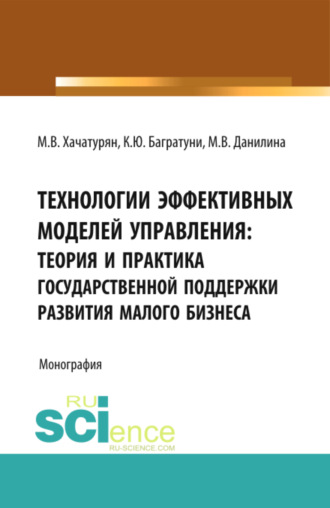 М.В. Хачатурян, К.Ю. Багратуни, М.В. Данилина

ТЕХНОЛОГИИ ЭФФЕКТИВНЫХ МОДЕЛЕЙ УПРАВЛЕНИЯ: ТЕОРИЯ И ПРАКТИКА ГОСУДАРСТВЕННОЙ ПОДДЕРЖКИ РАЗВИТИЯ МАЛОГО БИЗНЕСА

Монография

RU
SCIence
RU-SCIENCE.COM